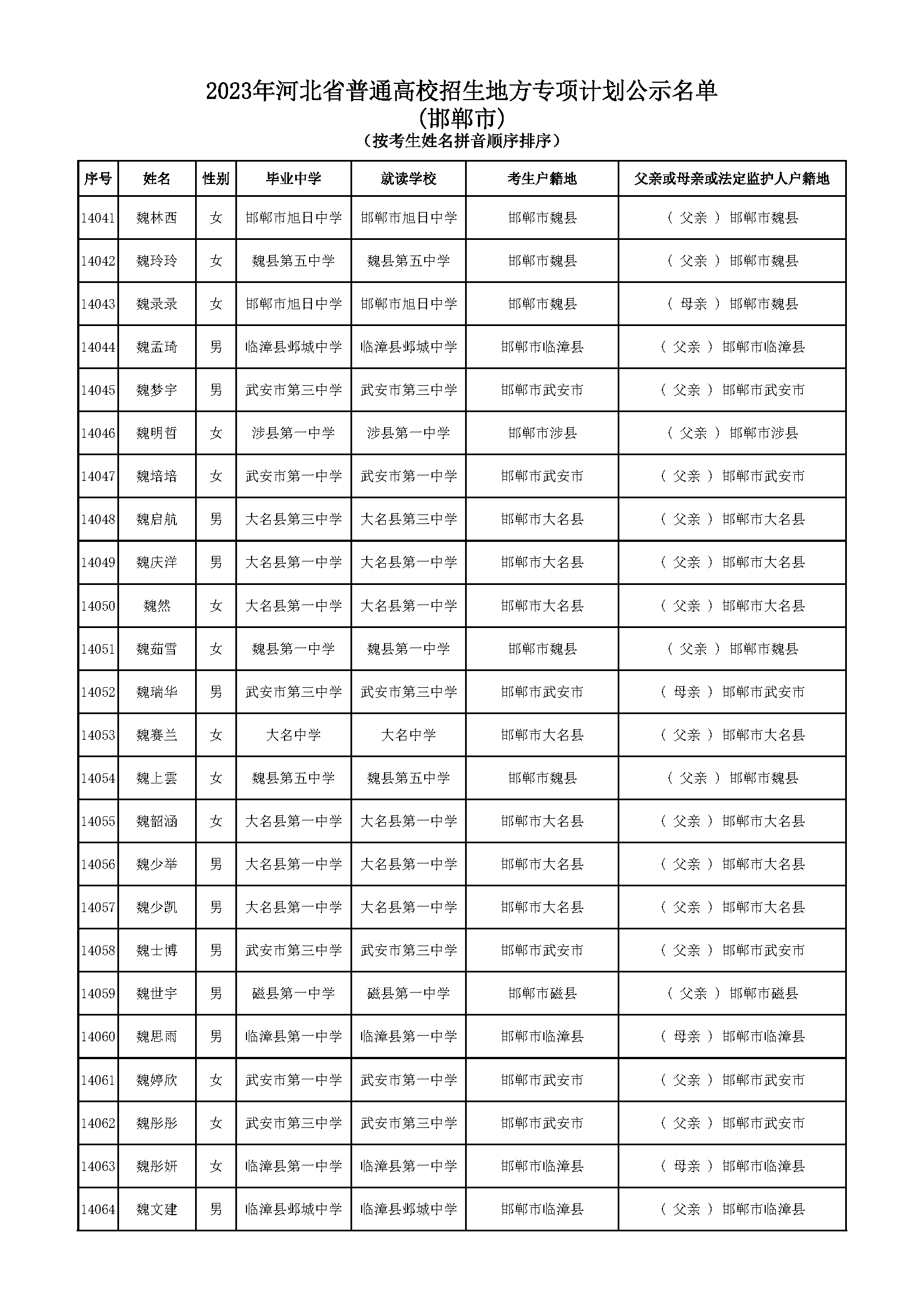 2023年河北省普通高校招生地方专项计划公示名单
(邯郸市)
(按考生姓名拼音顺序排序)

| 序号 | 姓名 | 性别 | 毕业中学 | 就读学校 | 考生户籍地 | 父亲或母亲或法定监护人户籍地 |
|---|---|---|---|---|---|---|
| 14041 | 魏林西 | 女 | 邯郸市旭日中学 | 邯郸市旭日中学 | 邯郸市魏县 | ( 父亲 ) 邯郸市魏县 |
| 14042 | 魏玲玲 | 女 | 魏县第五中学 | 魏县第五中学 | 邯郸市魏县 | ( 父亲 ) 邯郸市魏县 |
| 14043 | 魏录录 | 女 | 邯郸市旭日中学 | 邯郸市旭日中学 | 邯郸市魏县 | ( 母亲 ) 邯郸市魏县 |
| 14044 | 魏孟琦 | 男 | 临漳县邺城中学 | 临漳县邺城中学 | 邯郸市临漳县 | ( 父亲 ) 邯郸市临漳县 |
| 14045 | 魏梦宇 | 男 | 武安市第三中学 | 武安市第三中学 | 邯郸市武安市 | ( 父亲 ) 邯郸市武安市 |
| 14046 | 魏明哲 | 女 | 涉县第一中学 | 涉县第一中学 | 邯郸市涉县 | ( 父亲 ) 邯郸市涉县 |
| 14047 | 魏培培 | 女 | 武安市第一中学 | 武安市第一中学 | 邯郸市武安市 | ( 父亲 ) 邯郸市武安市 |
| 14048 | 魏启航 | 男 | 大名县第三中学 | 大名县第三中学 | 邯郸市大名县 | ( 父亲 ) 邯郸市大名县 |
| 14049 | 魏庆洋 | 男 | 大名县第一中学 | 大名县第一中学 | 邯郸市大名县 | ( 父亲 ) 邯郸市大名县 |
| 14050 | 魏然 | 女 | 大名县第一中学 | 大名县第一中学 | 邯郸市大名县 | ( 父亲 ) 邯郸市大名县 |
| 14051 | 魏茹雪 | 女 | 魏县第一中学 | 魏县第一中学 | 邯郸市魏县 | ( 父亲 ) 邯郸市魏县 |
| 14052 | 魏瑞华 | 男 | 武安市第三中学 | 武安市第三中学 | 邯郸市武安市 | ( 母亲 ) 邯郸市武安市 |
| 14053 | 魏赛兰 | 女 | 大名中学 | 大名中学 | 邯郸市大名县 | ( 父亲 ) 邯郸市大名县 |
| 14054 | 魏上雲 | 女 | 魏县第五中学 | 魏县第五中学 | 邯郸市魏县 | ( 父亲 ) 邯郸市魏县 |
| 14055 | 魏韶涵 | 女 | 大名县第一中学 | 大名县第一中学 | 邯郸市大名县 | ( 父亲 ) 邯郸市大名县 |
| 14056 | 魏少举 | 男 | 大名县第一中学 | 大名县第一中学 | 邯郸市大名县 | ( 父亲 ) 邯郸市大名县 |
| 14057 | 魏少凯 | 男 | 大名县第一中学 | 大名县第一中学 | 邯郸市大名县 | ( 父亲 ) 邯郸市大名县 |
| 14058 | 魏士博 | 男 | 武安市第三中学 | 武安市第三中学 | 邯郸市武安市 | ( 父亲 ) 邯郸市武安市 |
| 14059 | 魏世宇 | 男 | 磁县第一中学 | 磁县第一中学 | 邯郸市磁县 | ( 父亲 ) 邯郸市磁县 |
| 14060 | 魏思雨 | 男 | 临漳县第一中学 | 临漳县第一中学 | 邯郸市临漳县 | ( 母亲 ) 邯郸市临漳县 |
| 14061 | 魏婷欣 | 女 | 武安市第一中学 | 武安市第一中学 | 邯郸市武安市 | ( 父亲 ) 邯郸市武安市 |
| 14062 | 魏彤彤 | 女 | 武安市第三中学 | 武安市第三中学 | 邯郸市武安市 | ( 父亲 ) 邯郸市武安市 |
| 14063 | 魏彤妍 | 女 | 临漳县第一中学 | 临漳县第一中学 | 邯郸市临漳县 | ( 母亲 ) 邯郸市临漳县 |
| 14064 | 魏文建 | 男 | 临漳县邺城中学 | 临漳县邺城中学 | 邯郸市临漳县 | ( 父亲 ) 邯郸市临漳县 |